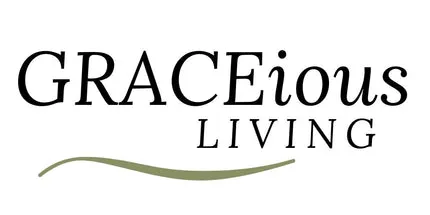 GRACEious
LIVING